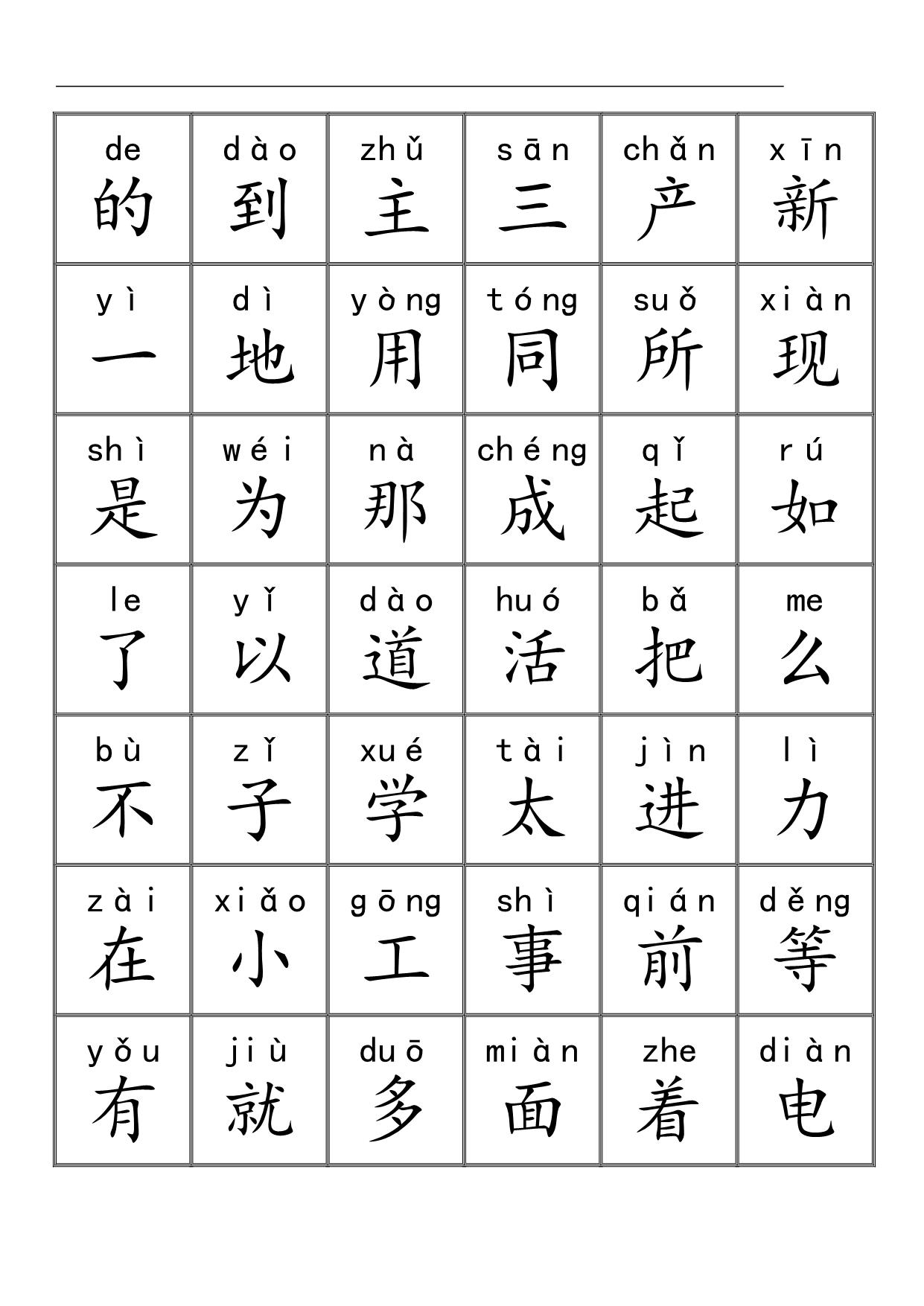 | | | | | | |
|---|---|---|---|---|---|
| de 的 | dào 到 | zhǔ 主 | sān 三 | chǎn 产 | xīn 新 |
| yì 一 | dì 地 | yòng 用 | tóng 同 | suǒ 所 | xiàn 现 |
| shì 是 | wéi 为 | nà 那 | chéng 成 | qǐ 起 | rú 如 |
| le 了 | yǐ 以 | dào 道 | huó 活 | bǎ 把 | me 么 |
| bù 不 | zǐ 子 | xué 学 | tài 太 | jìn 进 | lì 力 |
| zài 在 | xiǎo 小 | gōng 工 | shì 事 | qián 前 | děng 等 |
| yǒu 有 | jiù 就 | duō 多 | miàn 面 | zhe 着 | diàn 电 |